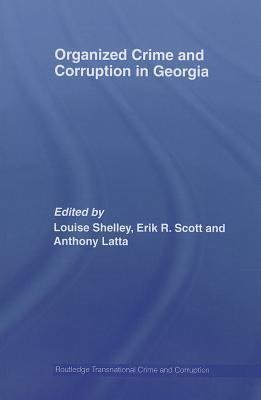 Organized Crime and Corruption in Georgia

Edited by
Louise Shelley, Erik R. Scott and Anthony Latta

Routledge Transnational Crime and Corruption